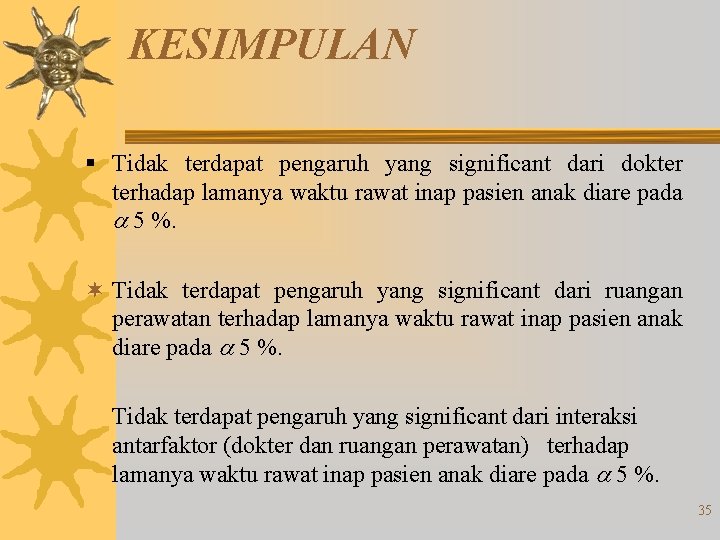 KESIMPULAN

▪ Tidak terdapat pengaruh yang significant dari dokter terhadap lamanya waktu rawat inap pasien anak diare pada $\alpha$ 5 %.

✶ Tidak terdapat pengaruh yang significant dari ruangan perawatan terhadap lamanya waktu rawat inap pasien anak diare pada $\alpha$ 5 %.

Tidak terdapat pengaruh yang significant dari interaksi antarfaktor (dokter dan ruangan perawatan) terhadap lamanya waktu rawat inap pasien anak diare pada $\alpha$ 5 %.

35